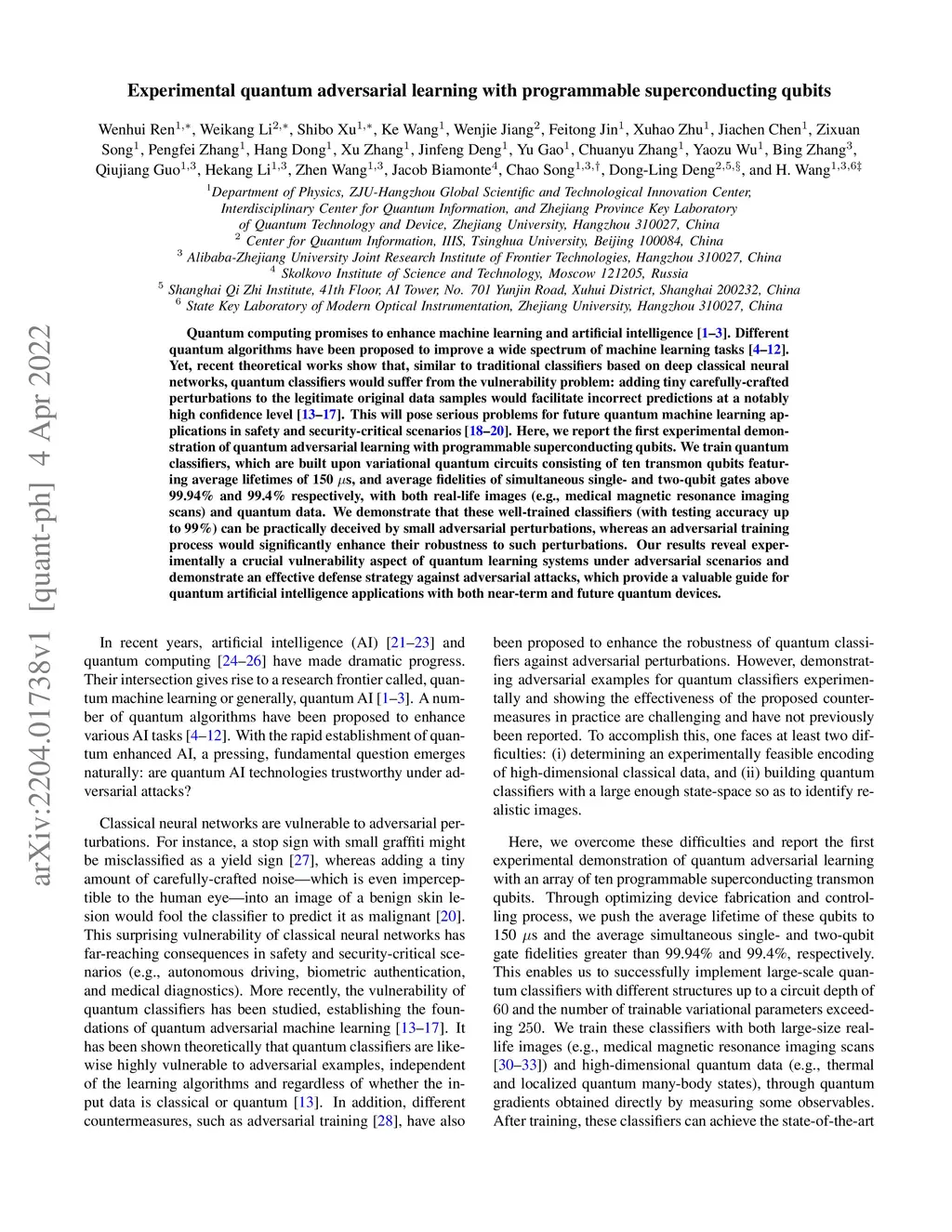 arXiv:2204.01738v1 [quant-ph] 4 Apr 2022

Experimental quantum adversarial learning with programmable superconducting qubits

Wenhui Ren$^{1,*}$, Weikang Li$^{2,*}$, Shibo Xu$^{1,*}$, Ke Wang$^{1}$, Wenjie Jiang$^{2}$, Feitong Jin$^{1}$, Xuhao Zhu$^{1}$, Jiachen Chen$^{1}$, Zixuan Song$^{1}$, Pengfei Zhang$^{1}$, Hang Dong$^{1}$, Xu Zhang$^{1}$, Jinfeng Deng$^{1}$, Yu Gao$^{1}$, Chuanyu Zhang$^{1}$, Yaozu Wu$^{1}$, Bing Zhang$^{3}$, Qiujiang Guo$^{1,3}$, Hekang Li$^{1,3}$, Zhen Wang$^{1,3}$, Jacob Biamonte$^{4}$, Chao Song$^{1,3,\dagger}$, Dong-Ling Deng$^{2,5,\S}$, and H. Wang$^{1,3,6\ddagger}$

$^{1}$Department of Physics, ZJU-Hangzhou Global Scientific and Technological Innovation Center, Interdisciplinary Center for Quantum Information, and Zhejiang Province Key Laboratory of Quantum Technology and Device, Zhejiang University, Hangzhou 310027, China
$^{2}$ Center for Quantum Information, IIIS, Tsinghua University, Beijing 100084, China
$^{3}$ Alibaba-Zhejiang University Joint Research Institute of Frontier Technologies, Hangzhou 310027, China
$^{4}$ Skolkovo Institute of Science and Technology, Moscow 121205, Russia
$^{5}$ Shanghai Qi Zhi Institute, 41th Floor, AI Tower, No. 701 Yunjin Road, Xuhui District, Shanghai 200232, China
$^{6}$ State Key Laboratory of Modern Optical Instrumentation, Zhejiang University, Hangzhou 310027, China

Quantum computing promises to enhance machine learning and artificial intelligence [1–3]. Different quantum algorithms have been proposed to improve a wide spectrum of machine learning tasks [4–12]. Yet, recent theoretical works show that, similar to traditional classifiers based on deep classical neural networks, quantum classifiers would suffer from the vulnerability problem: adding tiny carefully-crafted perturbations to the legitimate original data samples would facilitate incorrect predictions at a notably high confidence level [13–17]. This will pose serious problems for future quantum machine learning applications in safety and security-critical scenarios [18–20]. Here, we report the first experimental demonstration of quantum adversarial learning with programmable superconducting qubits. We train quantum classifiers, which are built upon variational quantum circuits consisting of ten transmon qubits featuring average lifetimes of 150 $\mu$s, and average fidelities of simultaneous single- and two-qubit gates above 99.94% and 99.4% respectively, with both real-life images (e.g., medical magnetic resonance imaging scans) and quantum data. We demonstrate that these well-trained classifiers (with testing accuracy up to 99%) can be practically deceived by small adversarial perturbations, whereas an adversarial training process would significantly enhance their robustness to such perturbations. Our results reveal experimentally a crucial vulnerability aspect of quantum learning systems under adversarial scenarios and demonstrate an effective defense strategy against adversarial attacks, which provide a valuable guide for quantum artificial intelligence applications with both near-term and future quantum devices.

In recent years, artificial intelligence (AI) [21–23] and quantum computing [24–26] have made dramatic progress. Their intersection gives rise to a research frontier called, quantum machine learning or generally, quantum AI [1–3]. A number of quantum algorithms have been proposed to enhance various AI tasks [4–12]. With the rapid establishment of quantum enhanced AI, a pressing, fundamental question emerges naturally: are quantum AI technologies trustworthy under adversarial attacks?

Classical neural networks are vulnerable to adversarial perturbations. For instance, a stop sign with small graffiti might be misclassified as a yield sign [27], whereas adding a tiny amount of carefully-crafted noise—which is even imperceptible to the human eye—into an image of a benign skin lesion would fool the classifier to predict it as malignant [20]. This surprising vulnerability of classical neural networks has far-reaching consequences in safety and security-critical scenarios (e.g., autonomous driving, biometric authentication, and medical diagnostics). More recently, the vulnerability of quantum classifiers has been studied, establishing the foundations of quantum adversarial machine learning [13–17]. It has been shown theoretically that quantum classifiers are likewise highly vulnerable to adversarial examples, independent of the learning algorithms and regardless of whether the input data is classical or quantum [13]. In addition, different countermeasures, such as adversarial training [28], have also been proposed to enhance the robustness of quantum classifiers against adversarial perturbations. However, demonstrating adversarial examples for quantum classifiers experimentally and showing the effectiveness of the proposed countermeasures in practice are challenging and have not previously been reported. To accomplish this, one faces at least two difficulties: (i) determining an experimentally feasible encoding of high-dimensional classical data, and (ii) building quantum classifiers with a large enough state-space so as to identify realistic images.

Here, we overcome these difficulties and report the first experimental demonstration of quantum adversarial learning with an array of ten programmable superconducting transmon qubits. Through optimizing device fabrication and controlling process, we push the average lifetime of these qubits to 150 $\mu$s and the average simultaneous single- and two-qubit gate fidelities greater than 99.94% and 99.4%, respectively. This enables us to successfully implement large-scale quantum classifiers with different structures up to a circuit depth of 60 and the number of trainable variational parameters exceeding 250. We train these classifiers with both large-size real-life images (e.g., medical magnetic resonance imaging scans [30–33]) and high-dimensional quantum data (e.g., thermal and localized quantum many-body states), through quantum gradients obtained directly by measuring some observables. After training, these classifiers can achieve the state-of-the-art